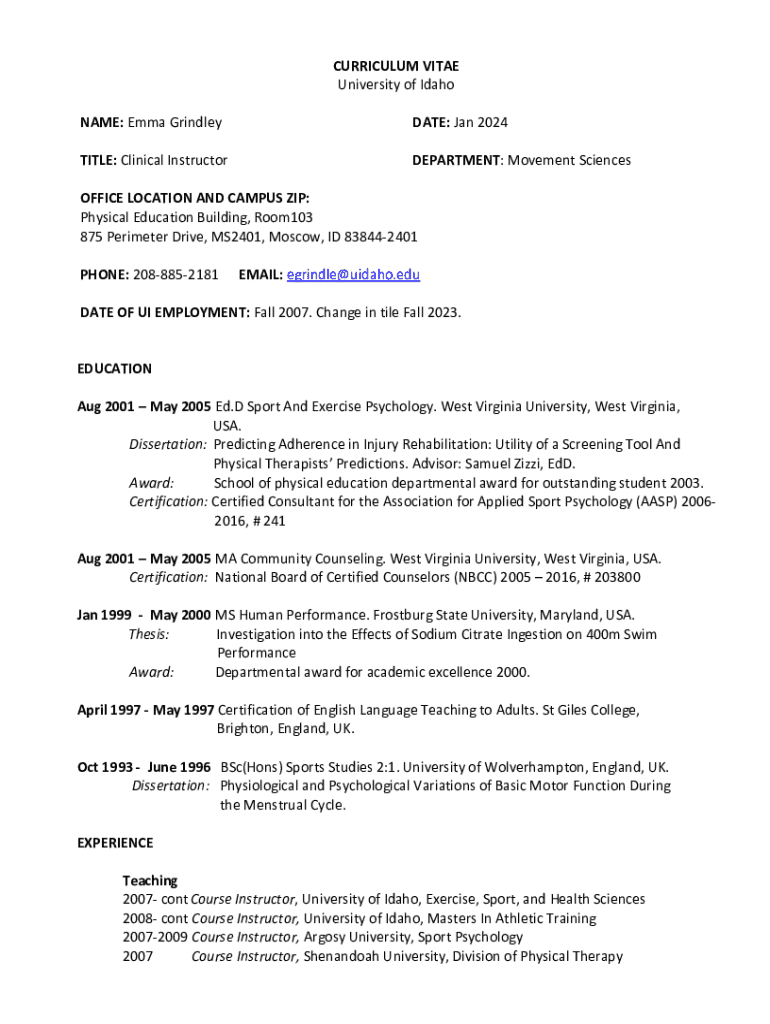 CURRICULUM VITAE
University of Idaho

NAME: Emma Grindley

DATE: Jan 2024

TITLE: Clinical Instructor

DEPARTMENT: Movement Sciences

OFFICE LOCATION AND CAMPUS ZIP:
Physical Education Building, Room103
875 Perimeter Drive, MS2401, Moscow, ID 83844-2401

PHONE: 208-885-2181 EMAIL: egrindle@uidaho.edu

DATE OF UI EMPLOYMENT: Fall 2007. Change in tile Fall 2023.

EDUCATION

Aug 2001 – May 2005 Ed.D Sport And Exercise Psychology. West Virginia University, West Virginia, USA.
Dissertation: Predicting Adherence in Injury Rehabilitation: Utility of a Screening Tool And Physical Therapists' Predictions. Advisor: Samuel Zizzi, EdD.
Award: School of physical education departmental award for outstanding student 2003.
Certification: Certified Consultant for the Association for Applied Sport Psychology (AASP) 2006-2016, # 241

Aug 2001 – May 2005 MA Community Counseling. West Virginia University, West Virginia, USA.
Certification: National Board of Certified Counselors (NBCC) 2005 – 2016, # 203800

Jan 1999 - May 2000 MS Human Performance. Frostburg State University, Maryland, USA.
Thesis: Investigation into the Effects of Sodium Citrate Ingestion on 400m Swim Performance
Award: Departmental award for academic excellence 2000.

April 1997 - May 1997 Certification of English Language Teaching to Adults. St Giles College, Brighton, England, UK.

Oct 1993 - June 1996 BSc(Hons) Sports Studies 2:1. University of Wolverhampton, England, UK.
Dissertation: Physiological and Psychological Variations of Basic Motor Function During the Menstrual Cycle.

EXPERIENCE

Teaching
2007- cont Course Instructor, University of Idaho, Exercise, Sport, and Health Sciences
2008- cont Course Instructor, University of Idaho, Masters In Athletic Training
2007-2009 Course Instructor, Argosy University, Sport Psychology
2007 Course Instructor, Shenandoah University, Division of Physical Therapy